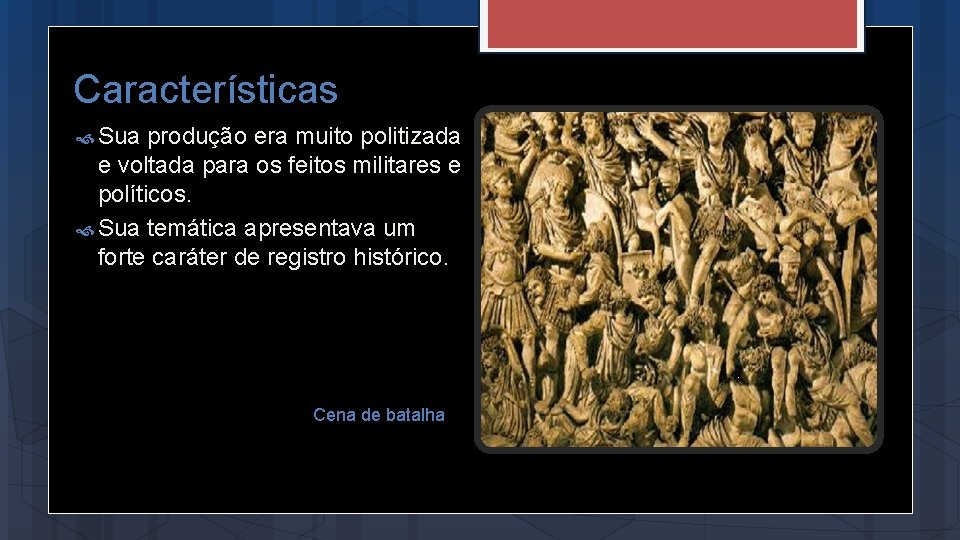 Características

Sua produção era muito politizada e voltada para os feitos militares e políticos.

Sua temática apresentava um forte caráter de registro histórico.

Cena de batalha